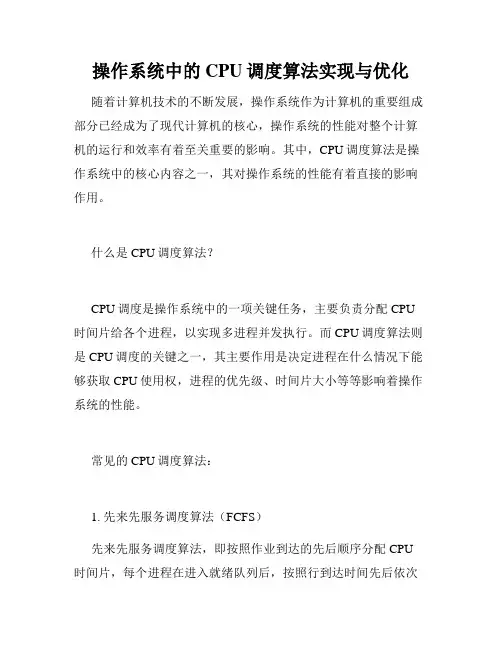 操作系统中的 CPU 调度算法实现与优化

随着计算机技术的不断发展，操作系统作为计算机的重要组成部分已经成为了现代计算机的核心，操作系统的性能对整个计算机的运行和效率有着至关重要的影响。其中，CPU 调度算法是操作系统中的核心内容之一，其对操作系统的性能有着直接的影响作用。

什么是 CPU 调度算法？

CPU 调度是操作系统中的一项关键任务，主要负责分配 CPU 时间片给各个进程，以实现多进程并发执行。而 CPU 调度算法则是 CPU 调度的关键之一，其主要作用是决定进程在什么情况下能够获取 CPU 使用权，进程的优先级、时间片大小等等影响着操作系统的性能。

常见的 CPU 调度算法：

1. 先来先服务调度算法（FCFS）

先来先服务调度算法，即按照作业到达的先后顺序分配 CPU 时间片，每个进程在进入就绪队列后，按照行到达时间先后依次